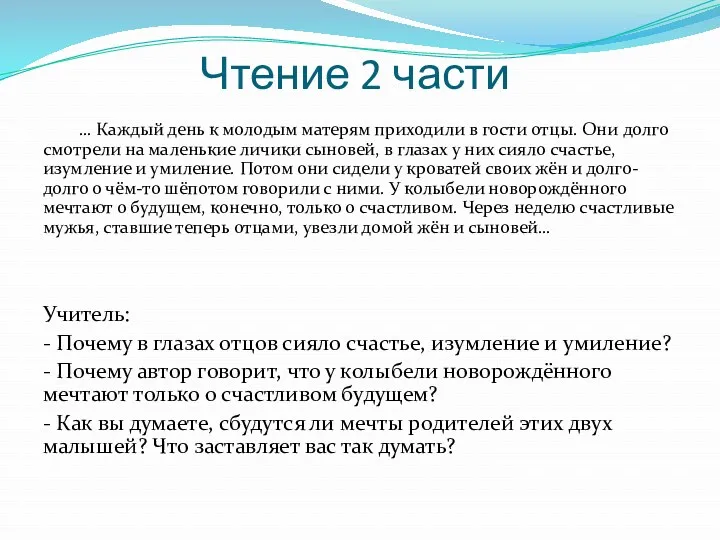 Чтение 2 части

… Каждый день к молодым матерям приходили в гости отцы. Они долго смотрели на маленькие личики сыновей, в глазах у них сияло счастье, изумление и умиление. Потом они сидели у кроватей своих жён и долго-долго о чём-то шёпотом говорили с ними. У колыбели новорождённого мечтают о будущем, конечно, только о счастливом. Через неделю счастливые мужья, ставшие теперь отцами, увезли домой жён и сыновей…

Учитель:

- Почему в глазах отцов сияло счастье, изумление и умиление?

- Почему автор говорит, что у колыбели новорождённого мечтают только о счастливом будущем?

- Как вы думаете, сбудутся ли мечты родителей этих двух малышей? Что заставляет вас так думать?